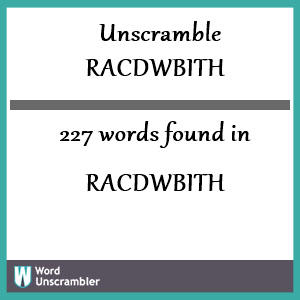 Unscramble
RACDWBITH

227 words found in

RACDWBITH

W Word
Unscrambler